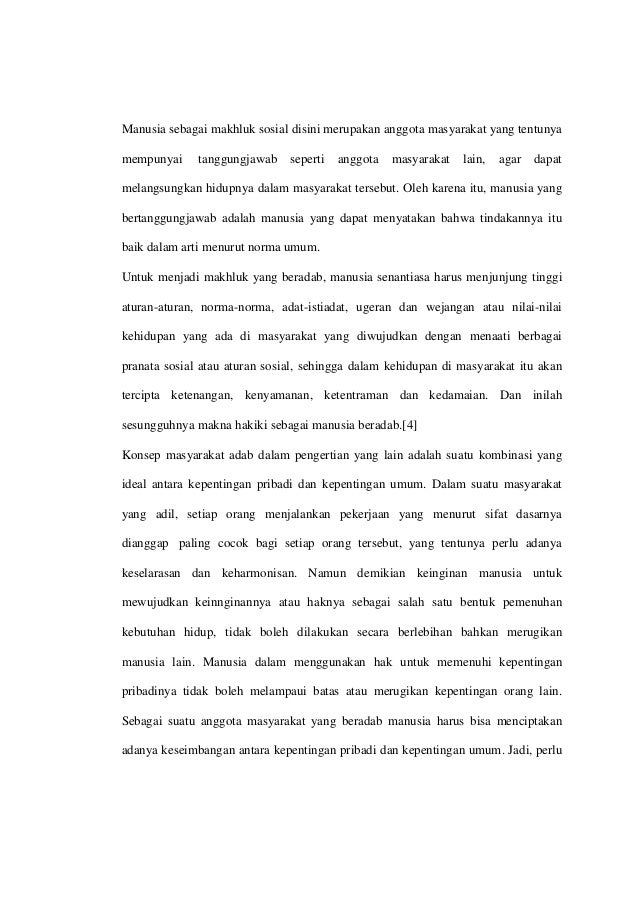 Manusia sebagai makhluk sosial disini merupakan anggota masyarakat yang tentunya mempunyai tanggungjawab seperti anggota masyarakat lain, agar dapat melangsungkan hidupnya dalam masyarakat tersebut. Oleh karena itu, manusia yang bertanggungjawab adalah manusia yang dapat menyatakan bahwa tindakannya itu baik dalam arti menurut norma umum.

Untuk menjadi makhluk yang beradab, manusia senantiasa harus menjunjung tinggi aturan-aturan, norma-norma, adat-istiadat, ugeran dan wejangan atau nilai-nilai kehidupan yang ada di masyarakat yang diwujudkan dengan menaati berbagai pranata sosial atau aturan sosial, sehingga dalam kehidupan di masyarakat itu akan tercipta ketenangan, kenyamanan, ketentraman dan kedamaian. Dan inilah sesungguhnya makna hakiki sebagai manusia beradab.[4]

Konsep masyarakat adab dalam pengertian yang lain adalah suatu kombinasi yang ideal antara kepentingan pribadi dan kepentingan umum. Dalam suatu masyarakat yang adil, setiap orang menjalankan pekerjaan yang menurut sifat dasarnya dianggap paling cocok bagi setiap orang tersebut, yang tentunya perlu adanya keselarasan dan keharmonisan. Namun demikian keinginan manusia untuk mewujudkan keinnginannya atau haknya sebagai salah satu bentuk pemenuhan kebutuhan hidup, tidak boleh dilakukan secara berlebihan bahkan merugikan manusia lain. Manusia dalam menggunakan hak untuk memenuhi kepentingan pribadinya tidak boleh melampaui batas atau merugikan kepentingan orang lain. Sebagai suatu anggota masyarakat yang beradab manusia harus bisa menciptakan adanya keseimbangan antara kepentingan pribadi dan kepentingan umum. Jadi, perlu